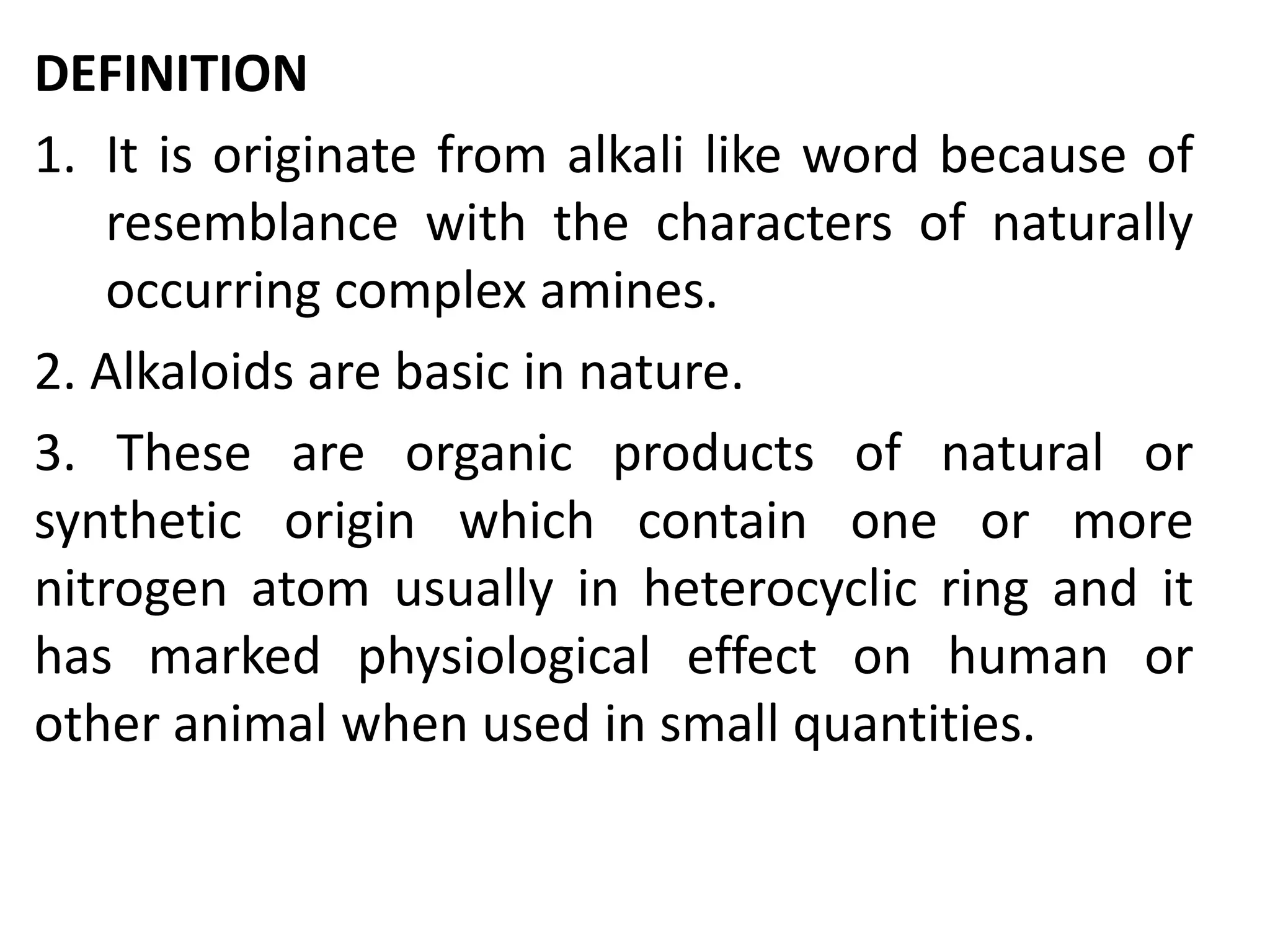 DEFINITION

1. It is originate from alkali like word because of resemblance with the characters of naturally occurring complex amines.

2. Alkaloids are basic in nature.

3. These are organic products of natural or synthetic origin which contain one or more nitrogen atom usually in heterocyclic ring and it has marked physiological effect on human or other animal when used in small quantities.